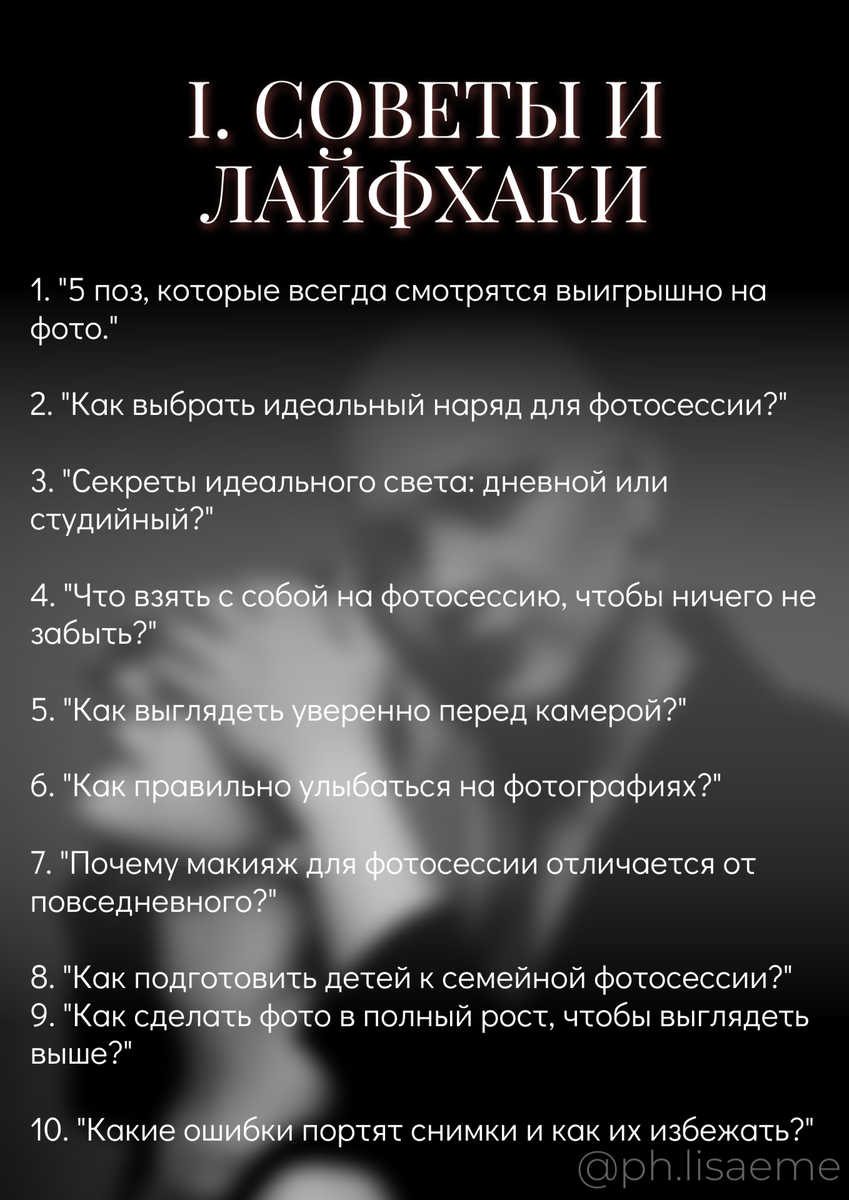 I. СОВЕТЫ И ЛАЙФХАКИ

1. "5 поз, которые всегда смотрятся выигрышно на фото."

2. "Как выбрать идеальный наряд для фотосессии?"

3. "Секреты идеального света: дневной или студийный?"

4. "Что взять с собой на фотосессию, чтобы ничего не забыть?"

5. "Как выглядеть уверенно перед камерой?"

6. "Как правильно улыбаться на фотографиях?"

7. "Почему макияж для фотосессии отличается от повседневного?"

8. "Как подготовить детей к семейной фотосессии?"
9. "Как сделать фото в полный рост, чтобы выглядеть выше?"

10. "Какие ошибки портят снимки и как их избежать?"

@ph.lisaeme